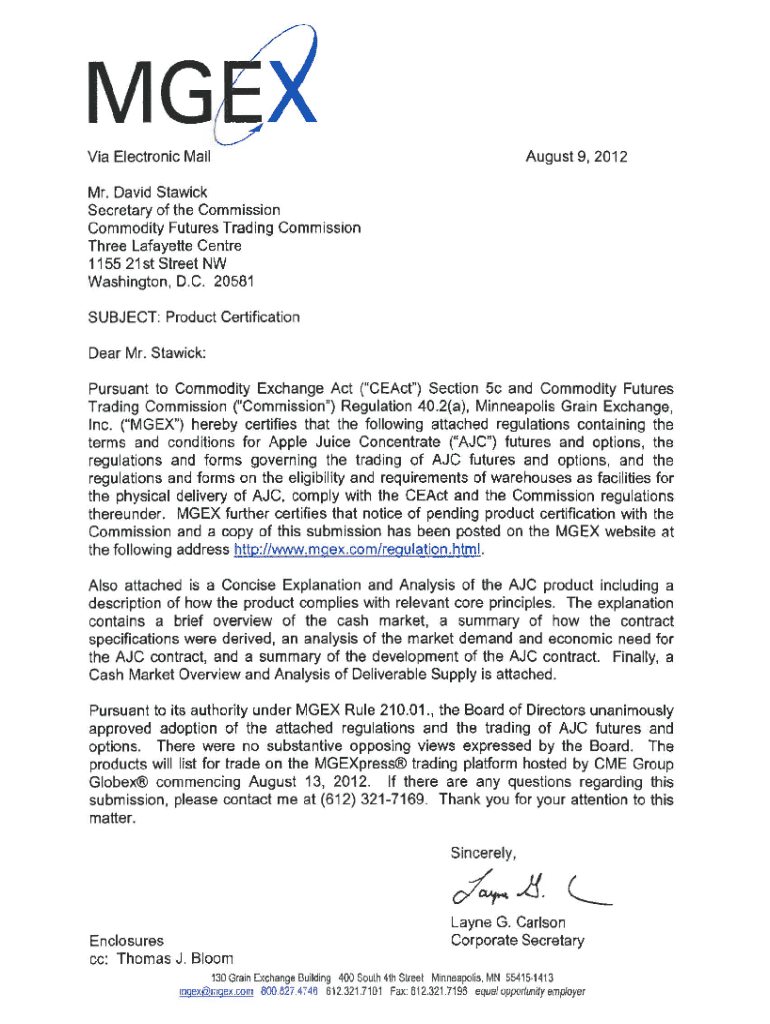 MGEX

Via Electronic Mail

August 9, 2012

Mr. David Stawick
Secretary of the Commission
Commodity Futures Trading Commission
Three Lafayette Centre
1155 21st Street NW
Washington, D.C. 20581

SUBJECT: Product Certification

Dear Mr. Stawick:

Pursuant to Commodity Exchange Act ("CEAct") Section 5c and Commodity Futures Trading Commission ("Commission") Regulation 40.2(a), Minneapolis Grain Exchange, Inc. ("MGEX") hereby certifies that the following attached regulations containing the terms and conditions for Apple Juice Concentrate ("AJC") futures and options, the regulations and forms governing the trading of AJC futures and options, and the regulations and forms on the eligibility and requirements of warehouses as facilities for the physical delivery of AJC, comply with the CEAct and the Commission regulations thereunder. MGEX further certifies that notice of pending product certification with the Commission and a copy of this submission has been posted on the MGEX website at the following address http://www.mgex.com/regulation.html.

Also attached is a Concise Explanation and Analysis of the AJC product including a description of how the product complies with relevant core principles. The explanation contains a brief overview of the cash market, a summary of how the contract specifications were derived, an analysis of the market demand and economic need for the AJC contract, and a summary of the development of the AJC contract. Finally, a Cash Market Overview and Analysis of Deliverable Supply is attached.

Pursuant to its authority under MGEX Rule 210.01., the Board of Directors unanimously approved adoption of the attached regulations and the trading of AJC futures and options. There were no substantive opposing views expressed by the Board. The products will list for trade on the MGEXpress® trading platform hosted by CME Group Globex® commencing August 13, 2012. If there are any questions regarding this submission, please contact me at (612) 321-7169. Thank you for your attention to this matter.

Sincerely,

Layne G. C

Layne G. Carlson
Corporate Secretary

Enclosures
cc: Thomas J. Bloom

130 Grain Exchange Building 400 South 4th Street Minneapolis, MN 55415-1413
mgex@mgex.com 800.827.4746 612.321.7101 Fax: 612.321.7196 equal opportunity employer